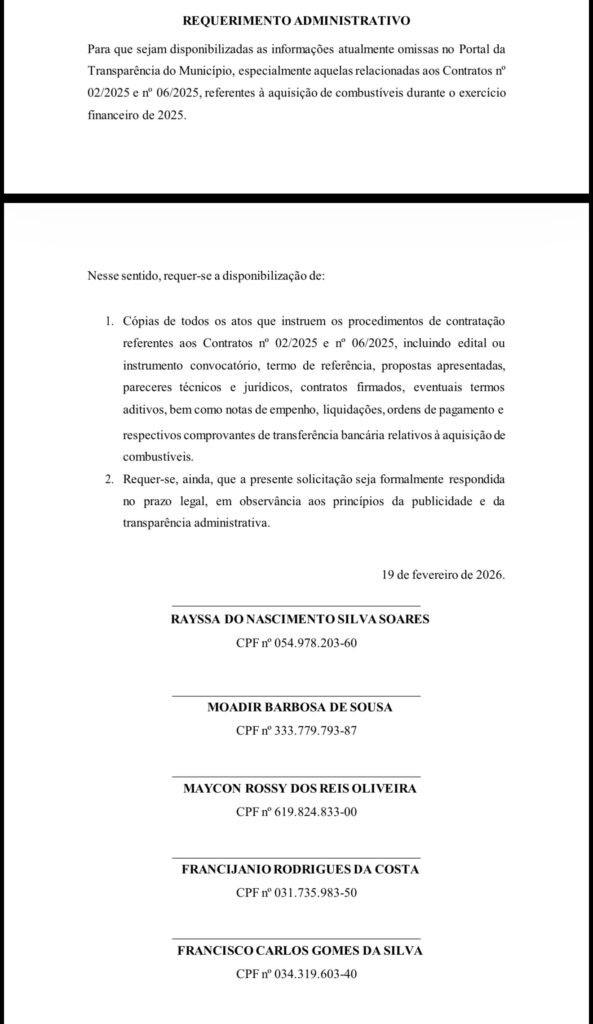 REQUERIMENTO ADMINISTRATIVO

Para que sejam disponibilizadas as informações atualmente omissas no Portal da Transparência do Município, especialmente aquelas relacionadas aos Contratos nº 02/2025 e nº 06/2025, referentes à aquisição de combustíveis durante o exercício financeiro de 2025.

Nesse sentido, requer-se a disponibilização de:

1. Cópias de todos os atos que instruem os procedimentos de contratação referentes aos Contratos nº 02/2025 e nº 06/2025, incluindo edital ou instrumento convocatório, termo de referência, propostas apresentadas, pareceres técnicos e jurídicos, contratos firmados, eventuais termos aditivos, bem como notas de empenho, liquidações, ordens de pagamento e respectivos comprovantes de transferência bancária relativos à aquisição de combustíveis.
2. Requer-se, ainda, que a presente solicitação seja formalmente respondida no prazo legal, em observância aos princípios da publicidade e da transparência administrativa.

19 de fevereiro de 2026.

RAYSSA DO NASCIMENTO SILVA SOARES
CPF nº 054.978.203-60

MOADIR BARBOSA DE SOUSA
CPF nº 333.779.793-87

MAYCON ROSSY DOS REIS OLIVEIRA
CPF nº 619.824.833-00

FRANCIJANIO RODRIGUES DA COSTA
CPF nº 031.735.983-50

FRANCISCO CARLOS GOMES DA SILVA
CPF nº 034.319.603-40